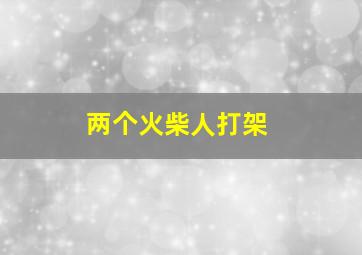 两个火柴人打架